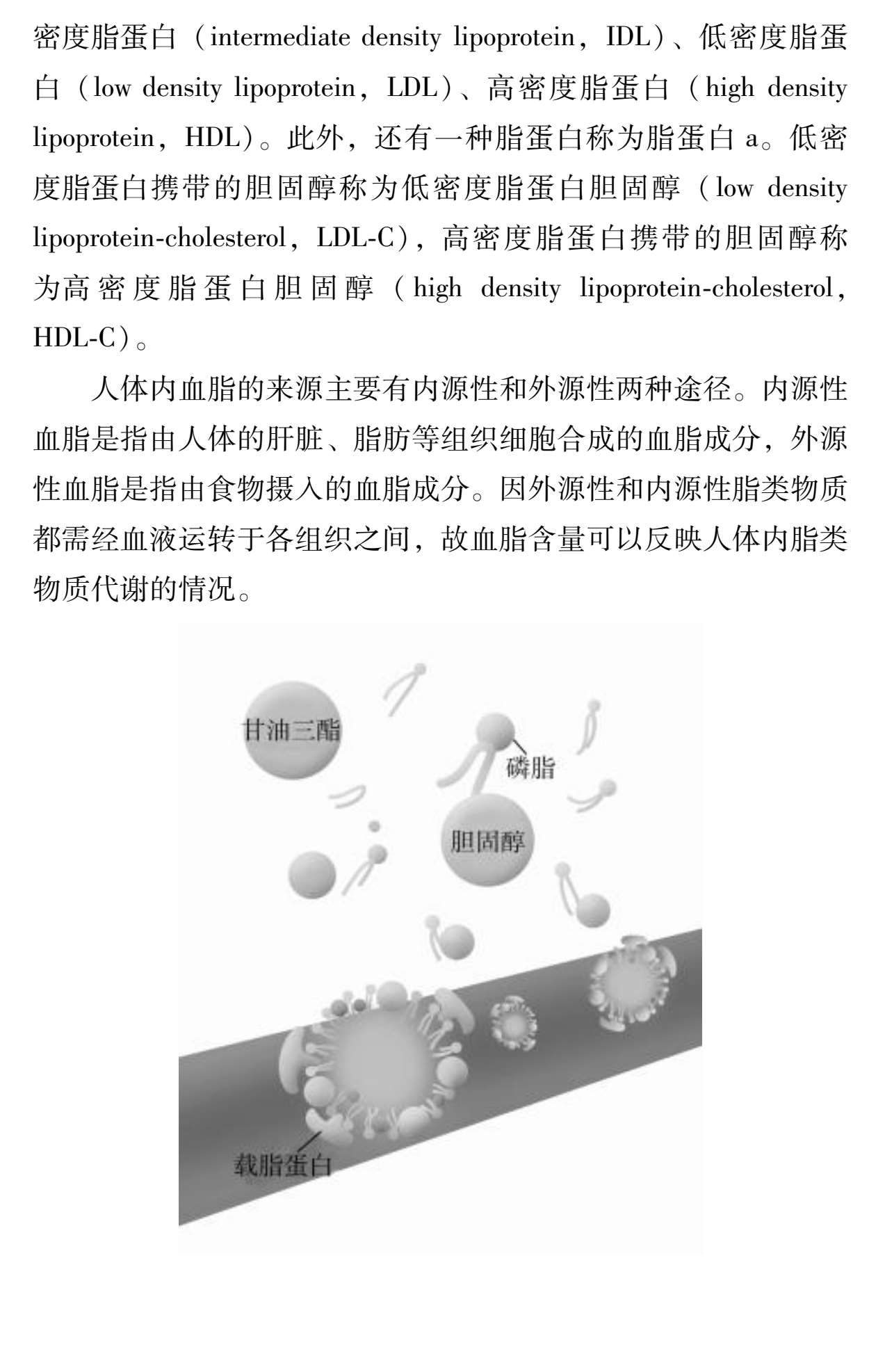 密度脂蛋白（intermediate density lipoprotein，IDL）、低密度脂蛋白（low density lipoprotein，LDL）、高密度脂蛋白（high density lipoprotein，HDL）。此外，还有一种脂蛋白称为脂蛋白 a。低密度脂蛋白携带的胆固醇称为低密度脂蛋白胆固醇（low density lipoprotein-cholesterol，LDL-C），高密度脂蛋白携带的胆固醇称为高密度脂蛋白胆固醇（high density lipoprotein-cholesterol，HDL-C）。

人体内血脂的来源主要有内源性和外源性两种途径。内源性血脂是指由人体的肝脏、脂肪等组织细胞合成的血脂成分，外源性血脂是指由食物摄入的血脂成分。因外源性和内源性脂类物质都需经血液运转于各组织之间，故血脂含量可以反映人体内脂类物质代谢的情况。

甘油三酯

磷脂

胆固醇

载脂蛋白